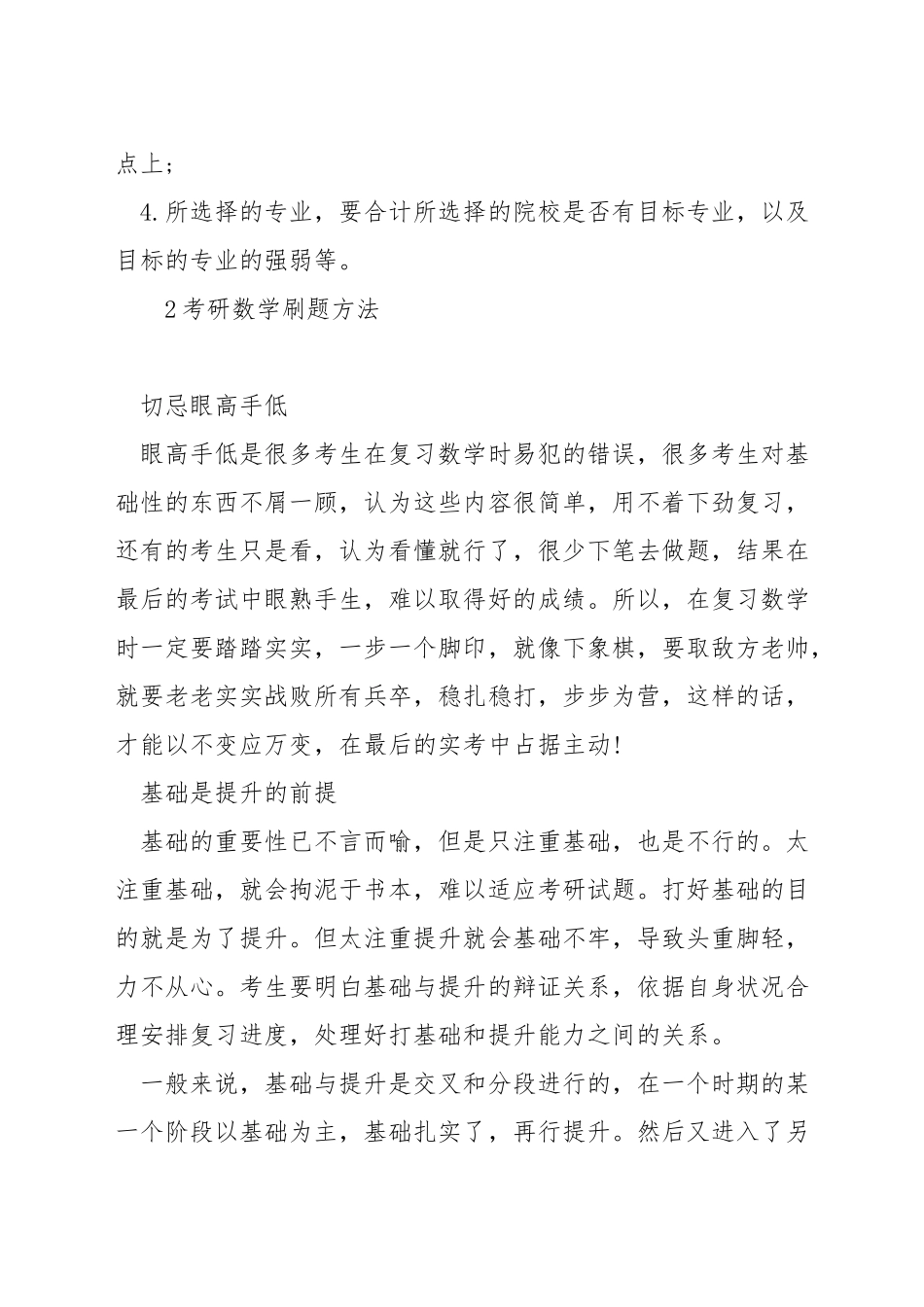 点上；

4.所选择的专业，要合计所选择的院校是否有目标专业，以及目标的专业的强弱等。

2考研数学刷题方法

切忌眼高手低

眼高手低是很多考生在复习数学时易犯的错误，很多考生对基础性的东西不屑一顾，认为这些内容很简单，用不着下劲复习，还有的考生只是看，认为看懂就行了，很少下笔去做题，结果在最后的考试中眼熟手生，难以取得好的成绩。所以，在复习数学时一定要踏踏实实，一步一个脚印，就像下象棋，要取敌方老帅，就要老老实实战败所有兵卒，稳扎稳打，步步为营，这样的话，才能以不变应万变，在最后的实考中占据主动!

基础是提升的前提

基础的重要性已不言而喻，但是只注重基础，也是不行的。太注重基础，就会拘泥于书本，难以适应考研试题。打好基础的目的就是为了提升。但太注重提升就会基础不牢，导致头重脚轻，力不从心。考生要明白基础与提升的辩证关系，依据自身状况合理安排复习进度，处理好打基础和提升能力之间的关系。

一般来说，基础与提升是交叉和分段进行的，在一个时期的某一个阶段以基础为主，基础扎实了，再行提升。然后又进入了另